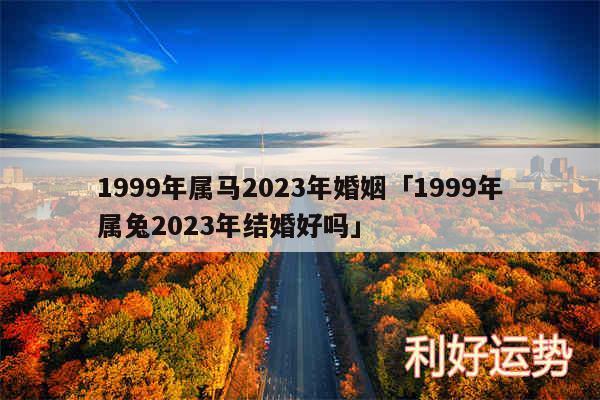 1999年属马2023年婚姻「1999年属兔2023年结婚好吗」

利好运势